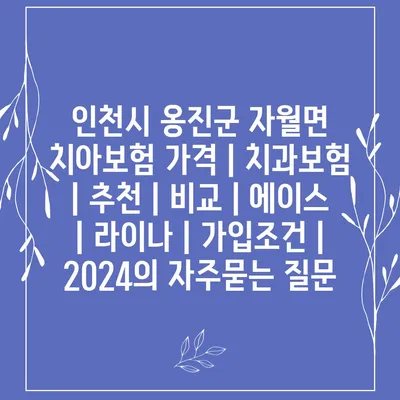 인천시 옹진군 자월면 치아보험 가격 | 치과보험 | 추천 | 비교 | 에이스 | 라이나 | 가입조건 | 2024의 자주묻는 질문